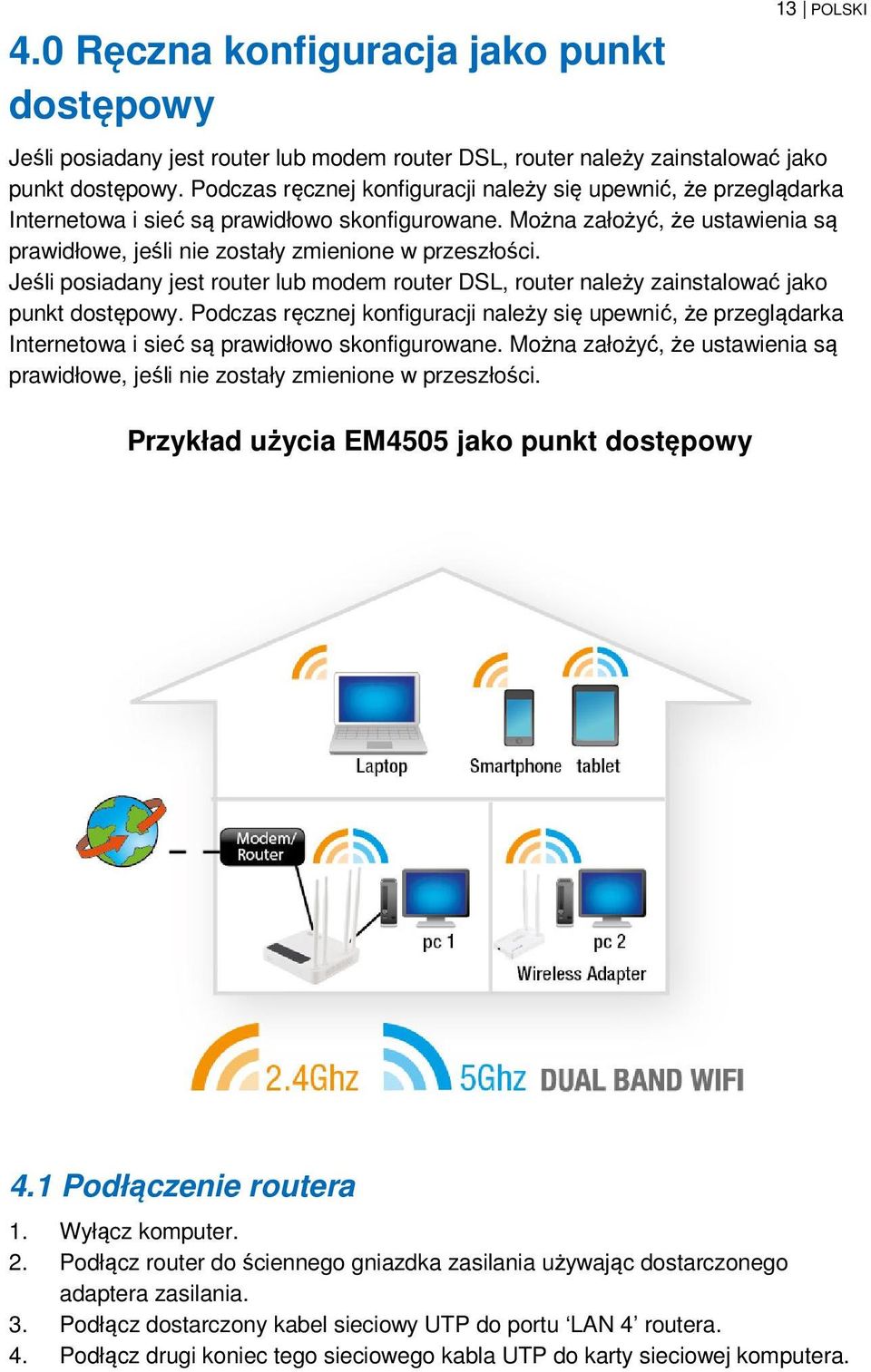 13 | POLSKI

4.0 Ręczna konfiguracja jako punkt dostępowy

Jeśli posiadany jest router lub modem router DSL, router należy zainstalować jako punkt dostępowy. Podczas ręcznej konfiguracji należy się upewnić, że przeglądarka Internetowa i sieć są prawidłowo skonfigurowane. Można założyć, że ustawienia są prawidłowe, jeśli nie zostały zmienione w przeszłości.
Jeśli posiadany jest router lub modem router DSL, router należy zainstalować jako punkt dostępowy. Podczas ręcznej konfiguracji należy się upewnić, że przeglądarka Internetowa i sieć są prawidłowo skonfigurowane. Można założyć, że ustawienia są prawidłowe, jeśli nie zostały zmienione w przeszłości.

Przykład użycia EM4505 jako punkt dostępowy

Laptop
Smartphone
tablet
Modem/ Router
pc 1
pc 2
Wireless Adapter
2.4Ghz
5Ghz DUAL BAND WIFI

4.1 Podłączenie routera

1. Wyłącz komputer.
2. Podłącz router do ściennego gniazdka zasilania używając dostarczonego adaptera zasilania.
3. Podłącz dostarczony kabel sieciowy UTP do portu ‘LAN 4’ routera.
4. Podłącz drugi koniec tego sieciowego kabla UTP do karty sieciowej komputera.